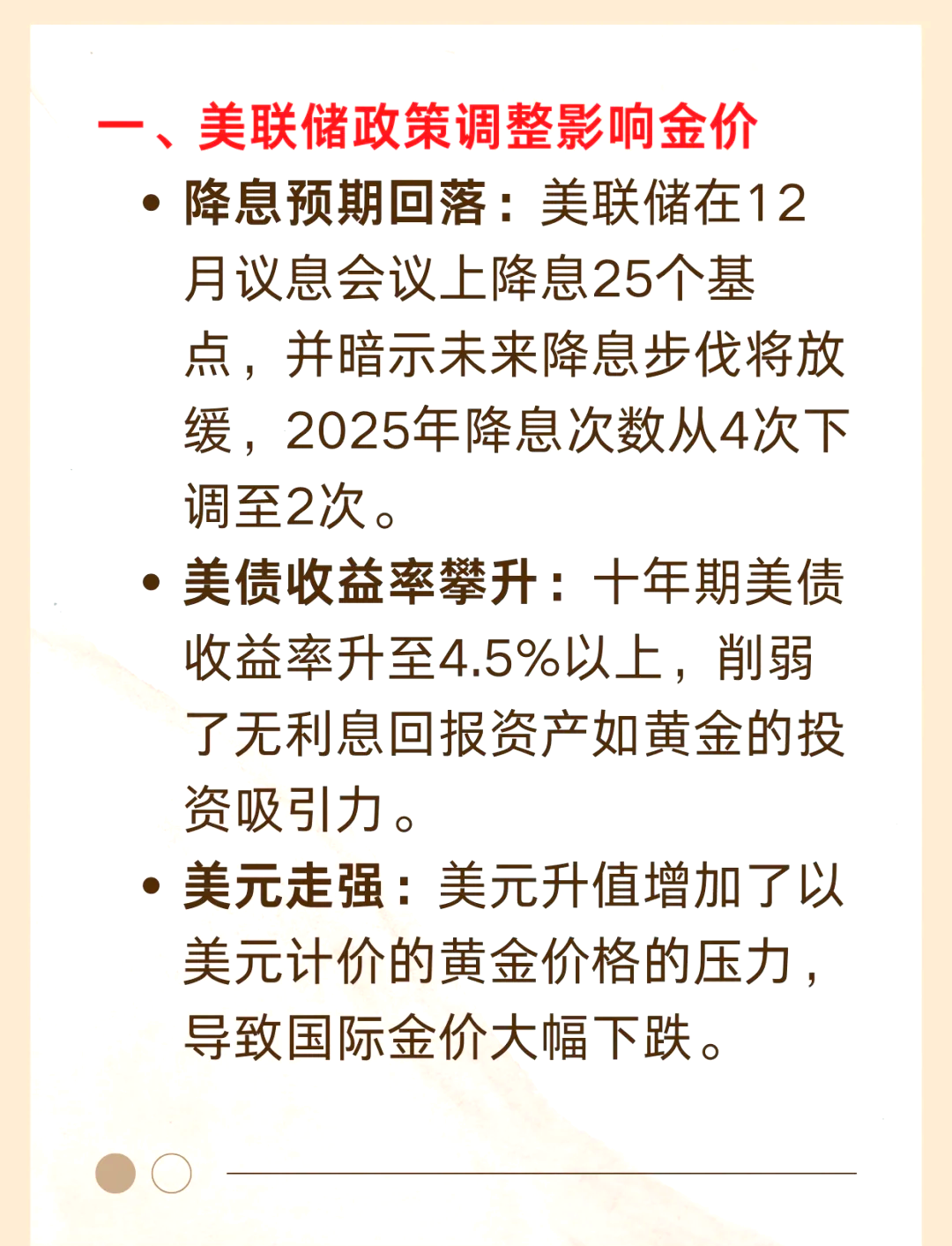 一、美联储政策调整影响金价

• 降息预期回落：美联储在12月议息会议上降息25个基点，并暗示未来降息步伐将放缓，2025年降息次数从4次下调至2次。

• 美债收益率攀升：十年期美债收益率升至4.5%以上，削弱了无利息回报资产如黄金的投资吸引力。

• 美元走强：美元升值增加了以美元计价的黄金价格的压力，导致国际金价大幅下跌。